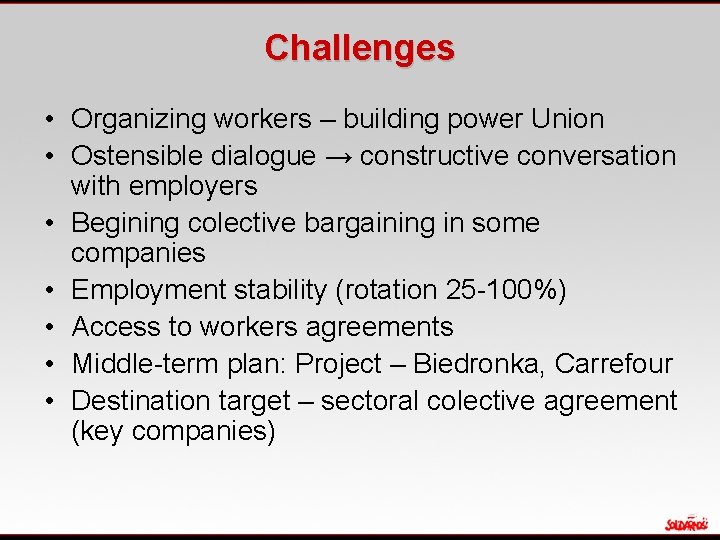 Challenges

• Organizing workers – building power Union
• Ostensible dialogue → constructive conversation with employers
• Begining colective bargaining in some companies
• Employment stability (rotation 25-100%)
• Access to workers agreements
• Middle-term plan: Project – Biedronka, Carrefour
• Destination target – sectoral colective agreement (key companies)

SOLIDARNOŚĆ